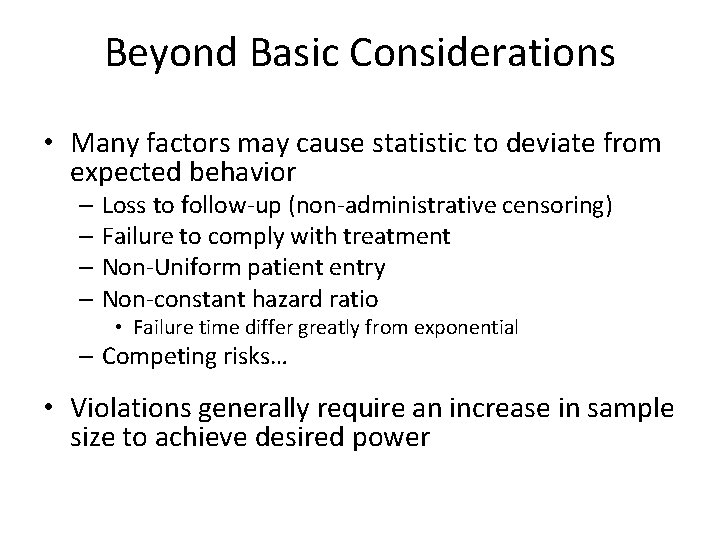 Beyond Basic Considerations

• Many factors may cause statistic to deviate from expected behavior
– Loss to follow-up (non-administrative censoring)
– Failure to comply with treatment
– Non-Uniform patient entry
– Non-constant hazard ratio
• Failure time differ greatly from exponential
– Competing risks…

• Violations generally require an increase in sample size to achieve desired power